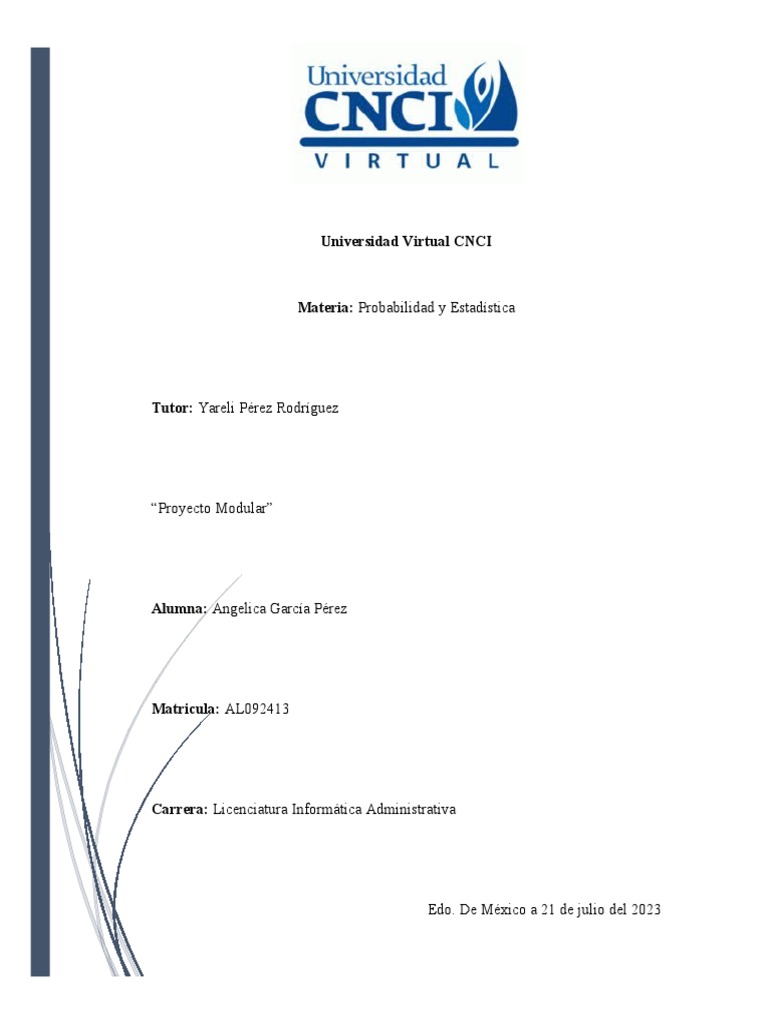 Universidad
CNCI
VIRTUAL

Universidad Virtual CNCI

Materia: Probabilidad y Estadística

Tutor: Yareli Pérez Rodríguez

"Proyecto Modular"

Alumna: Angelica García Pérez

Matricula: AL092413

Carrera: Licenciatura Informática Administrativa

Edo. De México a 21 de julio del 2023